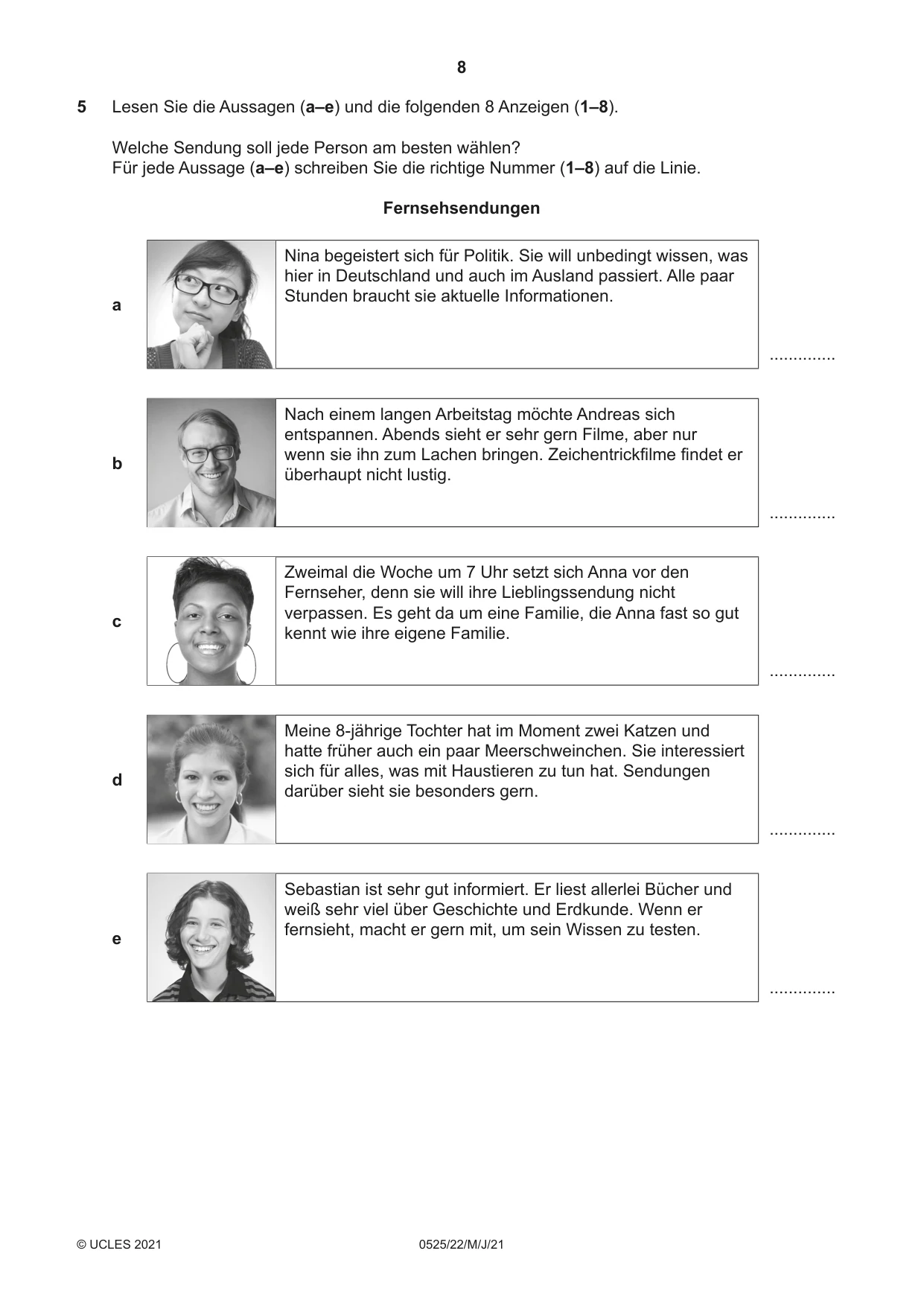 8

5 Lesen Sie die Aussagen (a–e) und die folgenden 8 Anzeigen (1–8).

Welche Sendung soll jede Person am besten wählen?
Für jede Aussage (a–e) schreiben Sie die richtige Nummer (1–8) auf die Linie.

Fernsehsendungen

a

Nina begeistert sich für Politik. Sie will unbedingt wissen, was hier in Deutschland und auch im Ausland passiert. Alle paar Stunden braucht sie aktuelle Informationen.

____

b

Nach einem langen Arbeitstag möchte Andreas sich entspannen. Abends sieht er sehr gern Filme, aber nur wenn sie ihn zum Lachen bringen. Zeichentrickfilme findet er überhaupt nicht lustig.

____

c

Zweimal die Woche um 7 Uhr setzt sich Anna vor den Fernseher, denn sie will ihre Lieblingssendung nicht verpassen. Es geht da um eine Familie, die Anna fast so gut kennt wie ihre eigene Familie.

____

d

Meine 8-jährige Tochter hat im Moment zwei Katzen und hatte früher auch ein paar Meerschweinchen. Sie interessiert sich für alles, was mit Haustieren zu tun hat. Sendungen darüber sieht sie besonders gern.

____

e

Sebastian ist sehr gut informiert. Er liest allerlei Bücher und weiß sehr viel über Geschichte und Erdkunde. Wenn er fernsieht, macht er gern mit, um sein Wissen zu testen.

____

© UCLES 2021 0525/22/M/J/21